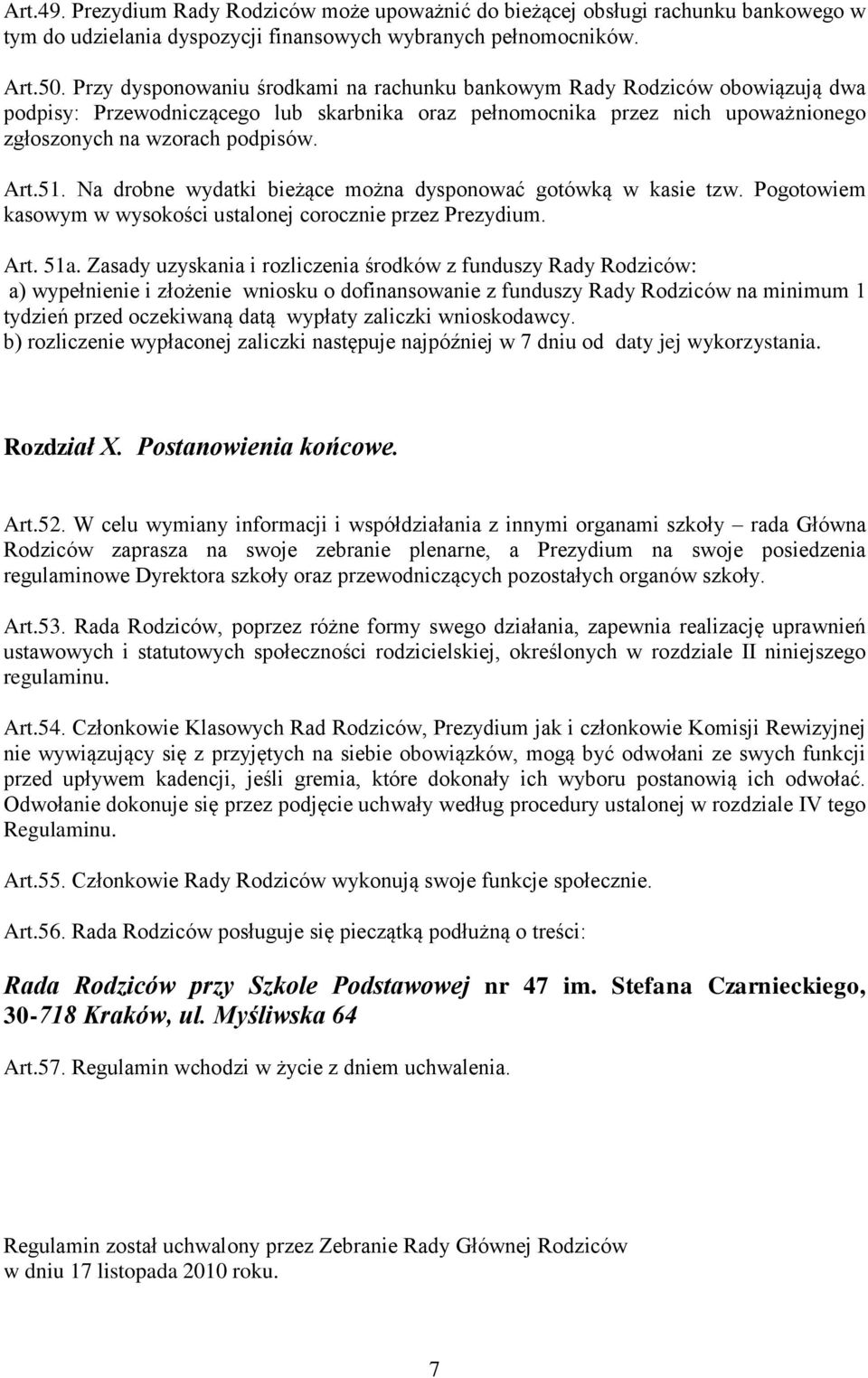 Art.49. Prezydium Rady Rodziców może upoważnić do bieżącej obsługi rachunku bankowego w tym do udzielania dyspozycji finansowych wybranych pełnomocników.

Art.50. Przy dysponowaniu środkami na rachunku bankowym Rady Rodziców obowiązują dwa podpisy: Przewodniczącego lub skarbnika oraz pełnomocnika przez nich upoważnionego zgłoszonych na wzorach podpisów.

Art.51. Na drobne wydatki bieżące można dysponować gotówką w kasie tzw. Pogotowiem kasowym w wysokości ustalonej corocznie przez Prezydium.

Art. 51a. Zasady uzyskania i rozliczenia środków z funduszy Rady Rodziców:
a) wypełnienie i złożenie wniosku o dofinansowanie z funduszy Rady Rodziców na minimum 1 tydzień przed oczekiwaną datą wypłaty zaliczki wnioskodawcy.
b) rozliczenie wypłaconej zaliczki następuje najpóźniej w 7 dniu od daty jej wykorzystania.

Rozdział X. Postanowienia końcowe.

Art.52. W celu wymiany informacji i współdziałania z innymi organami szkoły – rada Główna Rodziców zaprasza na swoje zebranie plenarne, a Prezydium na swoje posiedzenia regulaminowe Dyrektora szkoły oraz przewodniczących pozostałych organów szkoły.

Art.53. Rada Rodziców, poprzez różne formy swego działania, zapewnia realizację uprawnień ustawowych i statutowych społeczności rodzicielskiej, określonych w rozdziale II niniejszego regulaminu.

Art.54. Członkowie Klasowych Rad Rodziców, Prezydium jak i członkowie Komisji Rewizyjnej nie wywiązujący się z przyjętych na siebie obowiązków, mogą być odwołani ze swych funkcji przed upływem kadencji, jeśli gremia, które dokonały ich wyboru postanowią ich odwołać. Odwołanie dokonuje się przez podjęcie uchwały według procedury ustalonej w rozdziale IV tego Regulaminu.

Art.55. Członkowie Rady Rodziców wykonują swoje funkcje społecznie.

Art.56. Rada Rodziców posługuje się pieczątką podłużną o treści:

Rada Rodziców przy Szkole Podstawowej nr 47 im. Stefana Czarnieckiego, 30-718 Kraków, ul. Myśliwska 64

Art.57. Regulamin wchodzi w życie z dniem uchwalenia.

Regulamin został uchwalony przez Zebranie Rady Głównej Rodziców w dniu 17 listopada 2010 roku.

7